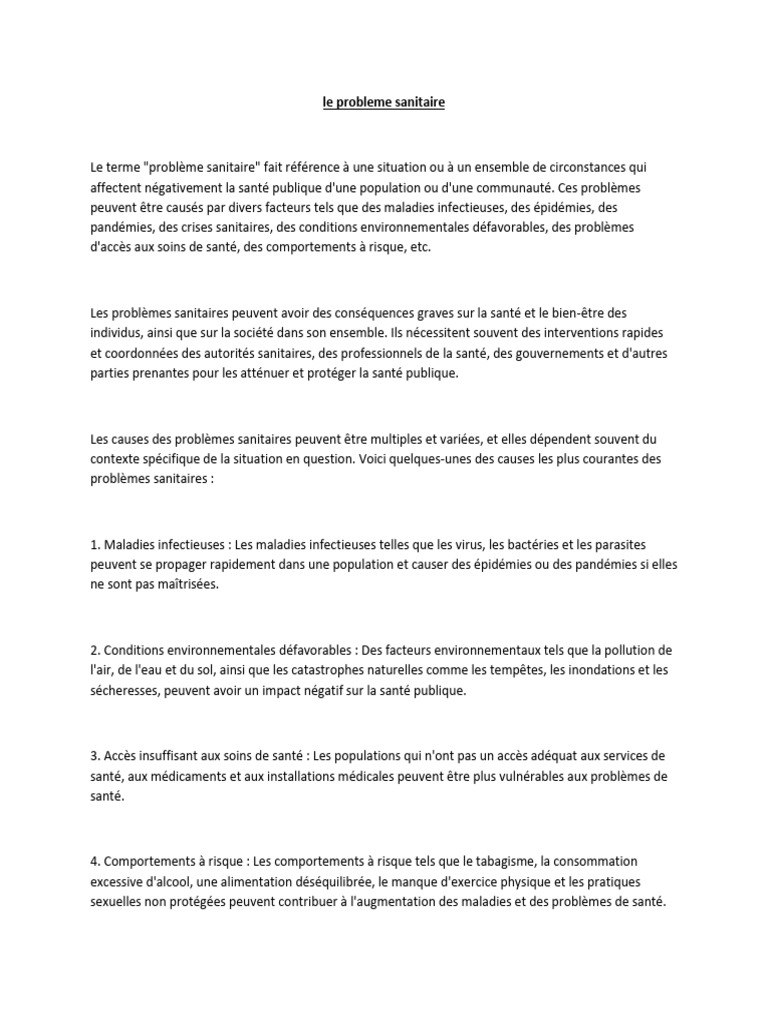 le probleme sanitaire

Le terme "problème sanitaire" fait référence à une situation ou à un ensemble de circonstances qui affectent négativement la santé publique d'une population ou d'une communauté. Ces problèmes peuvent être causés par divers facteurs tels que des maladies infectieuses, des épidémies, des pandémies, des crises sanitaires, des conditions environnementales défavorables, des problèmes d'accès aux soins de santé, des comportements à risque, etc.

Les problèmes sanitaires peuvent avoir des conséquences graves sur la santé et le bien-être des individus, ainsi que sur la société dans son ensemble. Ils nécessitent souvent des interventions rapides et coordonnées des autorités sanitaires, des professionnels de la santé, des gouvernements et d'autres parties prenantes pour les atténuer et protéger la santé publique.

Les causes des problèmes sanitaires peuvent être multiples et variées, et elles dépendent souvent du contexte spécifique de la situation en question. Voici quelques-unes des causes les plus courantes des problèmes sanitaires :

1. Maladies infectieuses : Les maladies infectieuses telles que les virus, les bactéries et les parasites peuvent se propager rapidement dans une population et causer des épidémies ou des pandémies si elles ne sont pas maîtrisées.

2. Conditions environnementales défavorables : Des facteurs environnementaux tels que la pollution de l'air, de l'eau et du sol, ainsi que les catastrophes naturelles comme les tempêtes, les inondations et les sécheresses, peuvent avoir un impact négatif sur la santé publique.

3. Accès insuffisant aux soins de santé : Les populations qui n'ont pas un accès adéquat aux services de santé, aux médicaments et aux installations médicales peuvent être plus vulnérables aux problèmes de santé.

4. Comportements à risque : Les comportements à risque tels que le tabagisme, la consommation excessive d'alcool, une alimentation déséquilibrée, le manque d'exercice physique et les pratiques sexuelles non protégées peuvent contribuer à l'augmentation des maladies et des problèmes de santé.